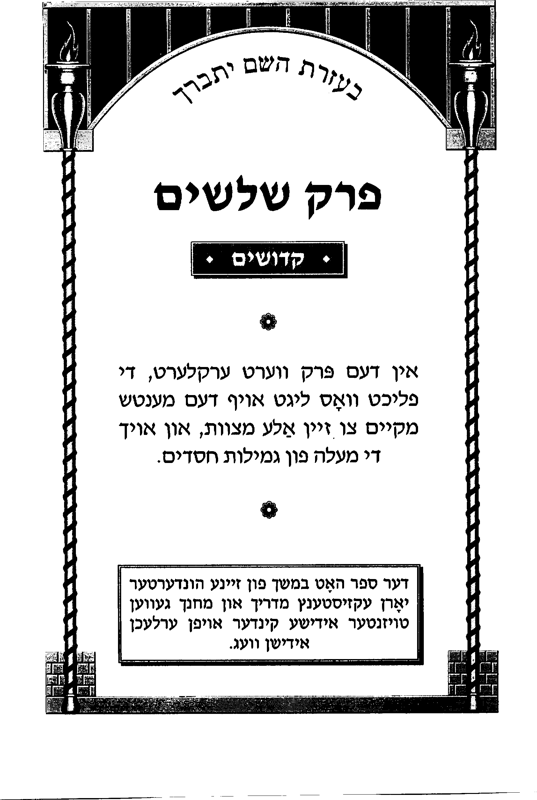 בעזרת השם יתברך

פרק שלשים

קדושים

אין דעם פרק ווערט ערקלערט, די פליכט וואָס ליגט אויף דעם מענטש מקיים צו זיין אַלע מצוות, און אויך די מעלה פון גמילות חסדים.

דער ספר האָט במשך פון זיינע הונדערטער יאָרן עקזיסטענץ מדריך און מחנך געווען טויזנטער אידישע קינדער אויפן ערלעכן אידישן וועג.